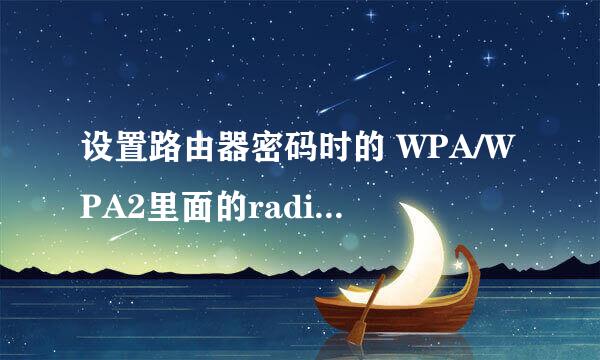 设置路由器密码时的 WPA/WPA2里面的radi...